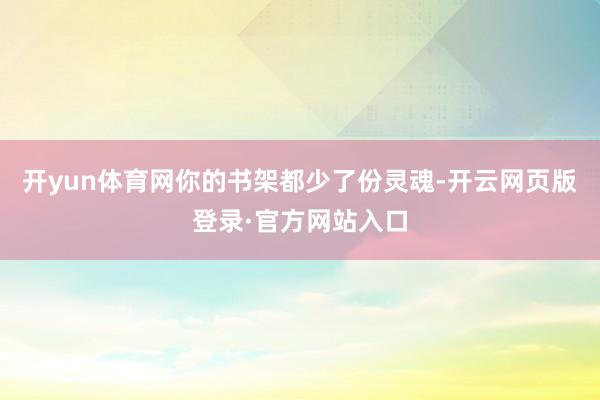 开yun体育网你的书架都少了份灵魂-开云网页版登录·官方网站入口